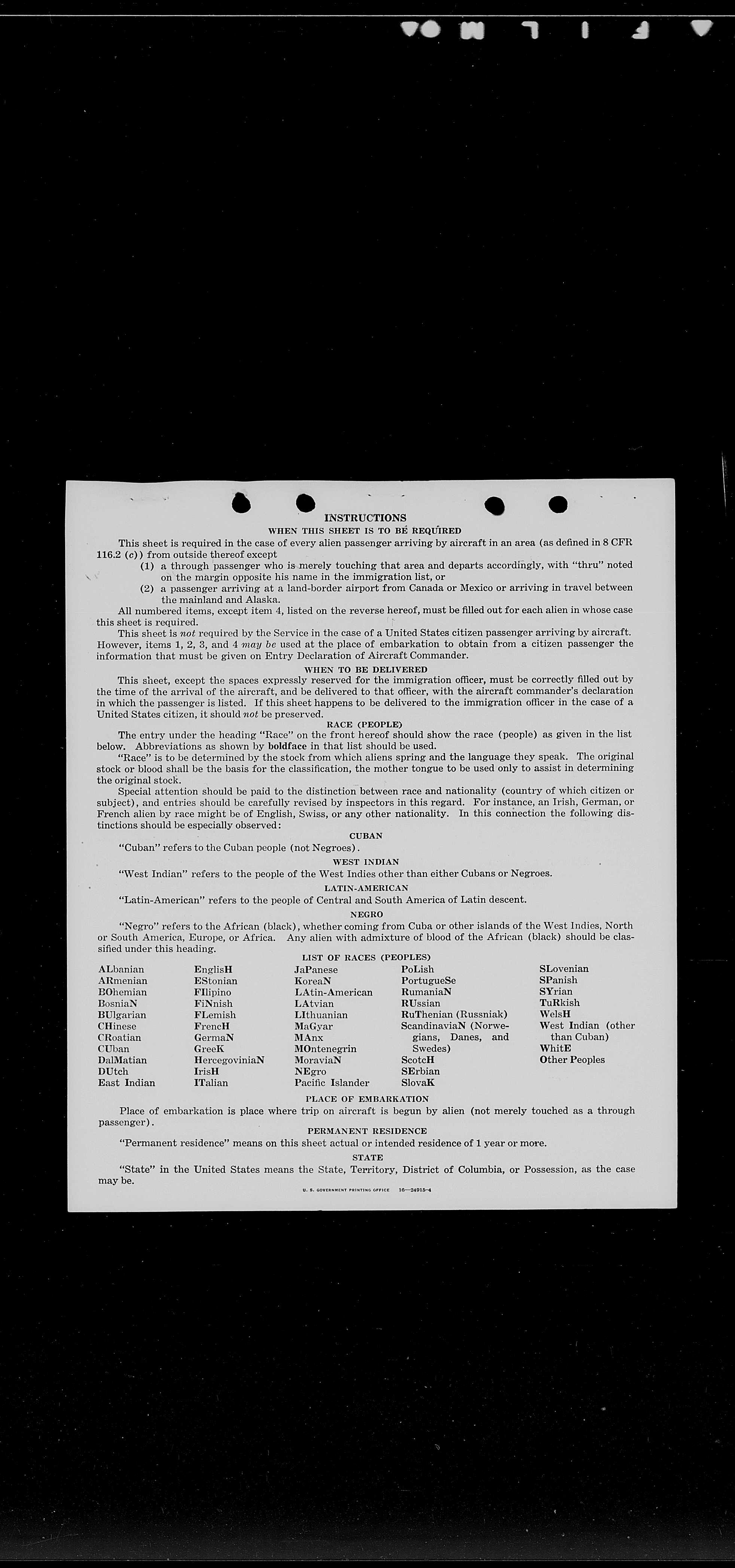 INSTRUCTIONS

WHEN THIS SHEET IS TO BE REQUIRED

This sheet is required in the case of every alien passenger arriving by aircraft in an area (as defined in 8 CFR 116.2 (c)) from outside thereof except

(1) a through passenger who is merely touching that area and departs accordingly, with "thru" noted on the margin opposite his name in the immigration list, or

(2) a passenger arriving at a land-border airport from Canada or Mexico or arriving in travel between the mainland and Alaska.

All numbered items, except item 4, listed on the reverse hereof, must be filled out for each alien in whose case this sheet is required.

This sheet is not required by the Service in the case of a United States citizen passenger arriving by aircraft. However, items 1, 2, 3, and 4 may be used at the place of embarkation to obtain from a citizen passenger the information that must be given on Entry Declaration of Aircraft Commander.

WHEN TO BE DELIVERED

This sheet, except the spaces expressly reserved for the immigration officer, must be correctly filled out by the time of the arrival of the aircraft, and be delivered to that officer, with the aircraft commander's declaration in which the passenger is listed. If this sheet happens to be delivered to the immigration officer in the case of a United States citizen, it should not be preserved.

RACE (PEOPLE)

The entry under the heading "Race" on the front hereof should show the race (people) as given in the list below. Abbreviations as shown by boldface in that list should be used.

"Race" is to be determined by the stock from which aliens spring and the language they speak. The original stock or blood shall be the basis for the classification, the mother tongue to be used only to assist in determining the original stock.

Special attention should be paid to the distinction between race and nationality (country of which citizen or subject), and entries should be carefully revised by inspectors in this regard. For instance, an Irish, German, or French alien by race might be of English, Swiss, or any other nationality. In this connection the following distinctions should be especially observed:

CUBAN

"Cuban" refers to the Cuban people (not Negroes).

WEST INDIAN

"West Indian" refers to the people of the West Indies other than either Cubans or Negroes.

LATIN-AMERICAN

"Latin-American" refers to the people of Central and South America of Latin descent.

NEGRO

"Negro" refers to the African (black), whether coming from Cuba or other islands of the West Indies, North or South America, Europe, or Africa. Any alien with admixture of blood of the African (black) should be classified under this heading.

LIST OF RACES (PEOPLES)

ALbanian
ARmenian
BOhemian
BosniaN
BUlgarian
CHinese
CRoatian
CUban
DalMatian
DUtch
East Indian

EnglisH
EStonian
FIlipino
FiNnish
FLemish
FrencH
GermaN
GreeK
HercegoviniaN
IrisH
ITalian

JaPanese
KoreaN
LAtin-American
LAtvian
LIthuanian
MaGyar
MAnx
MOntenegrin
MoraviaN
NEgro
Pacific Islander

PoLish
PortugueSe
RumaniaN
RUssian
RuThenian (Russniak)
ScandinaviaN (Norwegians, Danes, and Swedes)
ScotcH
SErbian
SlovaK

SLovenian
SPanish
SYrian
TuRkish
WelsH
West Indian (other than Cuban)
WhitE
Other Peoples

PLACE OF EMBARKATION

Place of embarkation is place where trip on aircraft is begun by alien (not merely touched as a through passenger).

PERMANENT RESIDENCE

"Permanent residence" means on this sheet actual or intended residence of 1 year or more.

STATE

"State" in the United States means the State, Territory, District of Columbia, or Possession, as the case may be.

U. S. GOVERNMENT PRINTING OFFICE 16—24915-4